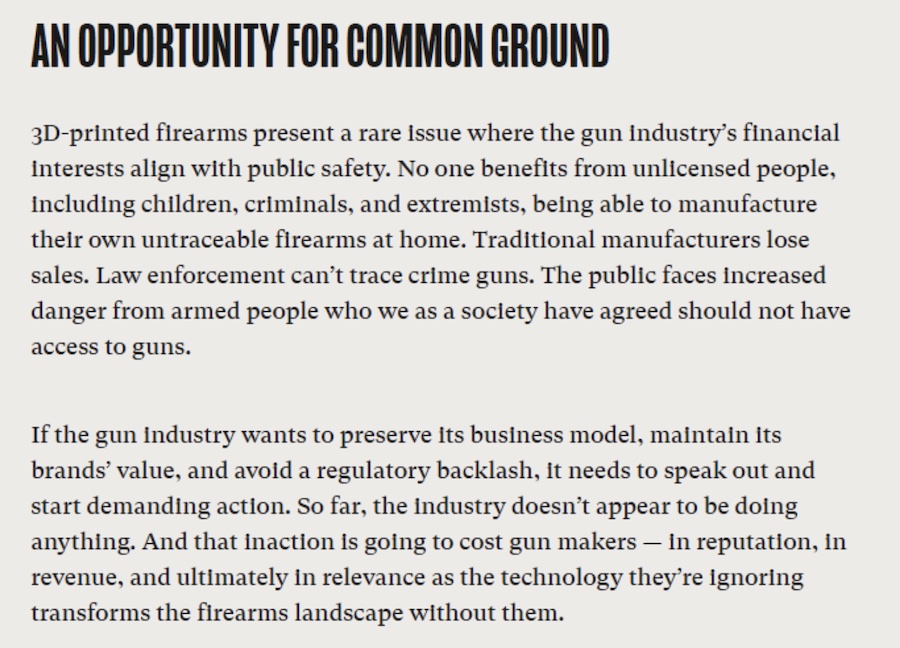 AN OPPORTUNITY FOR COMMON GROUND

3D-printed firearms present a rare issue where the gun industry's financial interests align with public safety. No one benefits from unlicensed people, including children, criminals, and extremists, being able to manufacture their own untraceable firearms at home. Traditional manufacturers lose sales. Law enforcement can't trace crime guns. The public faces increased danger from armed people who we as a society have agreed should not have access to guns.

If the gun industry wants to preserve its business model, maintain its brands' value, and avoid a regulatory backlash, it needs to speak out and start demanding action. So far, the industry doesn't appear to be doing anything. And that inaction is going to cost gun makers — in reputation, in revenue, and ultimately in relevance as the technology they're ignoring transforms the firearms landscape without them.